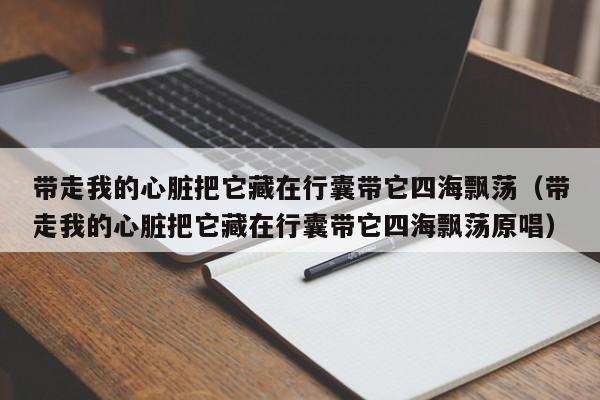 带走我的心脏把它藏在行囊带它四海飘荡（带走我的心脏把它藏在行囊带它四海飘荡原唱）